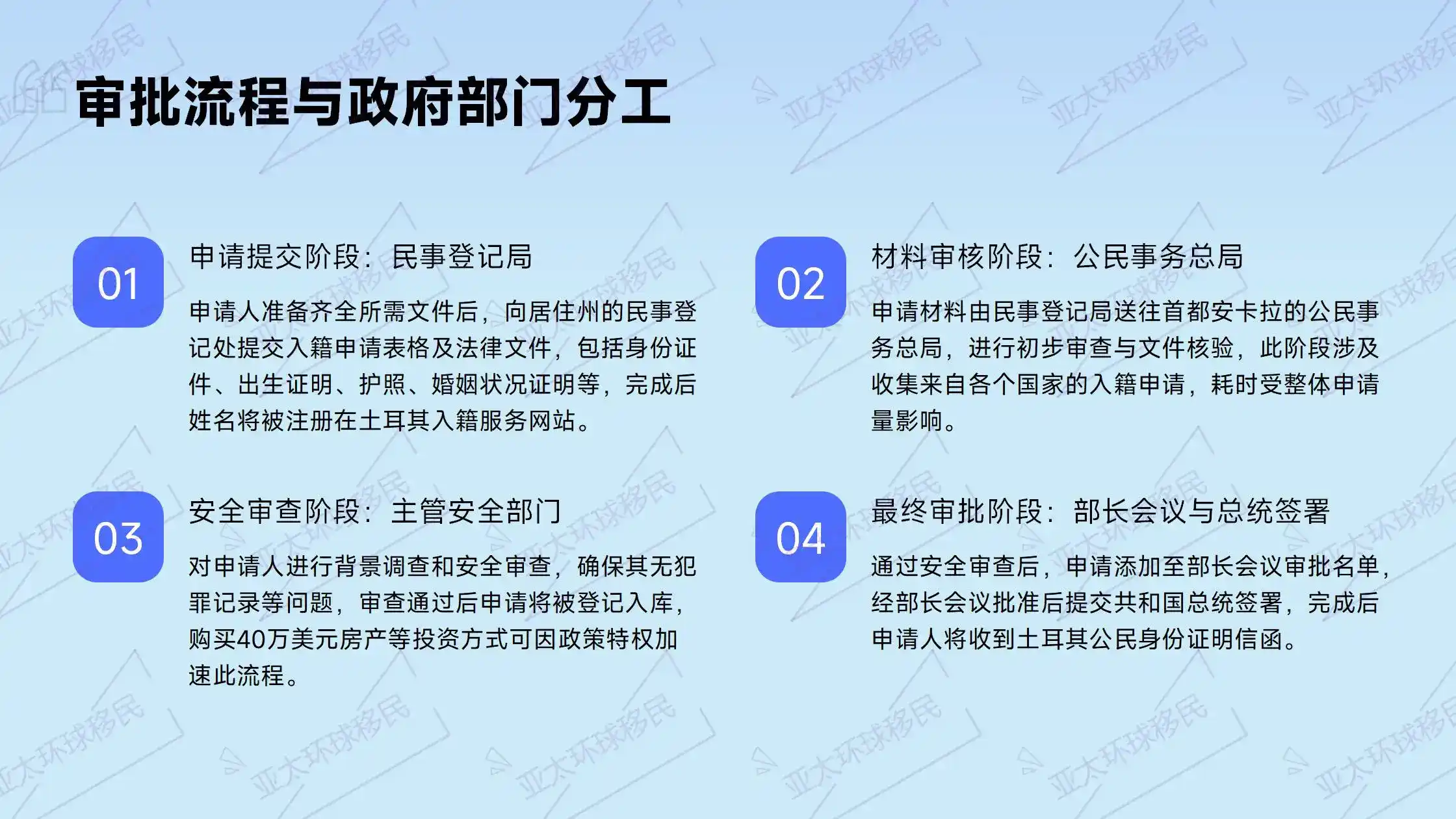 审批流程与政府部门分工

01

申请提交阶段：民事登记局

申请人准备齐全所需文件后，向居住州的民事登记处提交入籍申请表格及法律文件，包括身份证件、出生证明、护照、婚姻状况证明等，完成后姓名将被注册在土耳其入籍服务网站。

02

材料审核阶段：公民事务总局

申请材料由民事登记局送往首都安卡拉的公民事务总局，进行初步审查与文件核验，此阶段涉及收集来自各个国家的入籍申请，耗时受整体申请量影响。

03

安全审查阶段：主管安全部门

对申请人进行背景调查和安全审查，确保其无犯罪记录等问题，审查通过后申请将被登记入库，购买40万美元房产等投资方式可因政策特权加速此流程。

04

最终审批阶段：部长会议与总统签署

通过安全审查后，申请添加至部长会议审批名单，经部长会议批准后提交共和国总统签署，完成后申请人将收到土耳其公民身份证明信函。

亚太环球移民